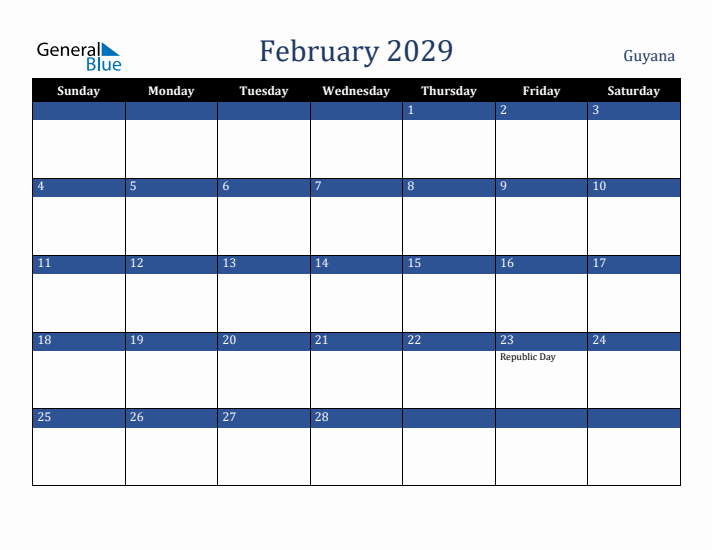 General Blue

February 2029

Guyana

| Sunday | Monday | Tuesday | Wednesday | Thursday | Friday | Saturday |
|---|---|---|---|---|---|---|
| | | | | 1 | 2 | 3 |
| 4 | 5 | 6 | 7 | 8 | 9 | 10 |
| 11 | 12 | 13 | 14 | 15 | 16 | 17 |
| 18 | 19 | 20 | 21 | 22 | 23 Republic Day | 24 |
| 25 | 26 | 27 | 28 | | | |